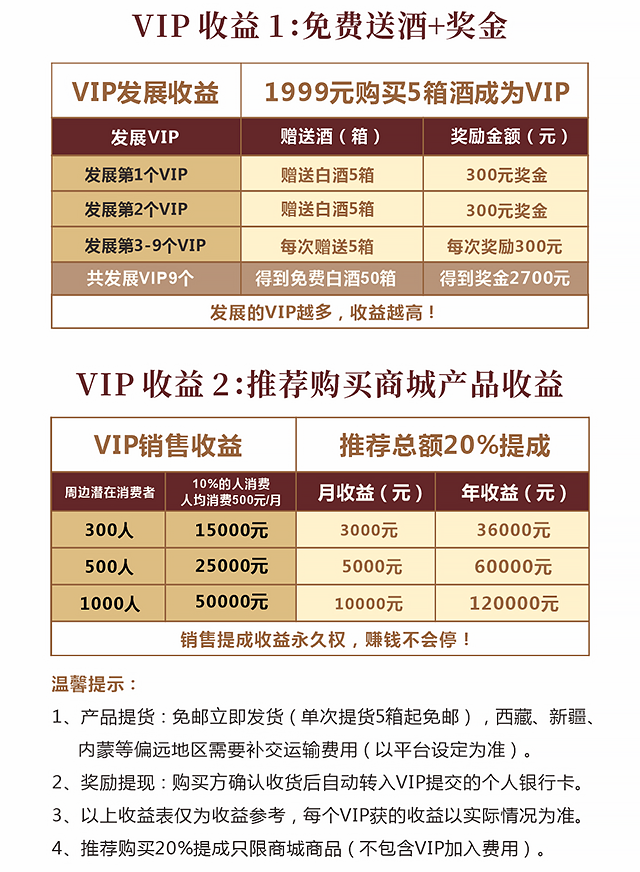 VIP 收益 1:免费送酒+奖金

| VIP发展收益 | 1999元购买5箱酒成为VIP | |
|---|---|---|
| 发展VIP | 赠送酒（箱） | 奖励金额（元） |
| 发展第1个VIP | 赠送白酒5箱 | 300元奖金 |
| 发展第2个VIP | 赠送白酒5箱 | 300元奖金 |
| 发展第3-9个VIP | 每次赠送5箱 | 每次奖励300元 |
| 共发展VIP9个 | 得到免费白酒50箱 | 得到奖金2700元 |
| 发展的VIP越多，收益越高！ | | |

VIP 收益 2:推荐购买商城产品收益

| VIP销售收益 | | 推荐总额20%提成 | |
|---|---|---|---|
| 周边潜在消费者 | 10%的人消费 人均消费500元/月 | 月收益（元） | 年收益（元） |
| 300人 | 15000元 | 3000元 | 36000元 |
| 500人 | 25000元 | 5000元 | 60000元 |
| 1000人 | 50000元 | 10000元 | 120000元 |
| 销售提成收益永久权，赚钱不会停！ | | | |

温馨提示：

1、产品提货：免邮立即发货（单次提货5箱起免邮），西藏、新疆、内蒙等偏远地区需要补交运输费用（以平台设定为准）。

2、奖励提现：购买方确认收货后自动转入VIP提交的个人银行卡。

3、以上收益表仅为收益参考，每个VIP获的收益以实际情况为准。

4、推荐购买20%提成只限商城商品（不包含VIP加入费用）。